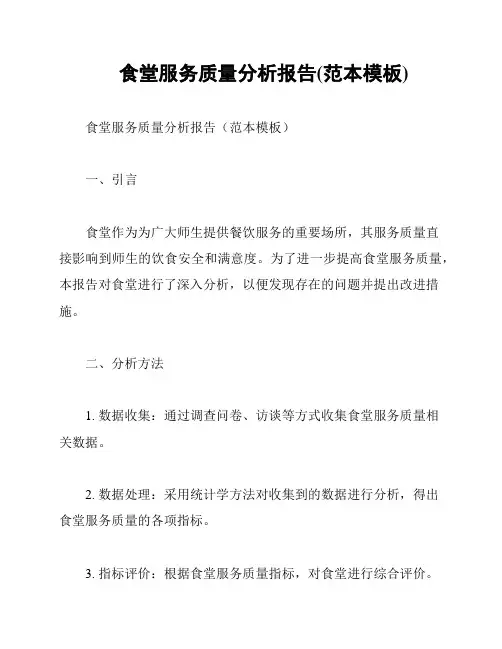 食堂服务质量分析报告(范本模板)

食堂服务质量分析报告（范本模板）

一、引言

食堂作为为广大师生提供餐饮服务的重要场所，其服务质量直接影响到师生的饮食安全和满意度。为了进一步提高食堂服务质量，本报告对食堂进行了深入分析，以便发现存在的问题并提出改进措施。

二、分析方法

1. 数据收集：通过调查问卷、访谈等方式收集食堂服务质量相关数据。

2. 数据处理：采用统计学方法对收集到的数据进行分析，得出食堂服务质量的各项指标。

3. 指标评价：根据食堂服务质量指标，对食堂进行综合评价。